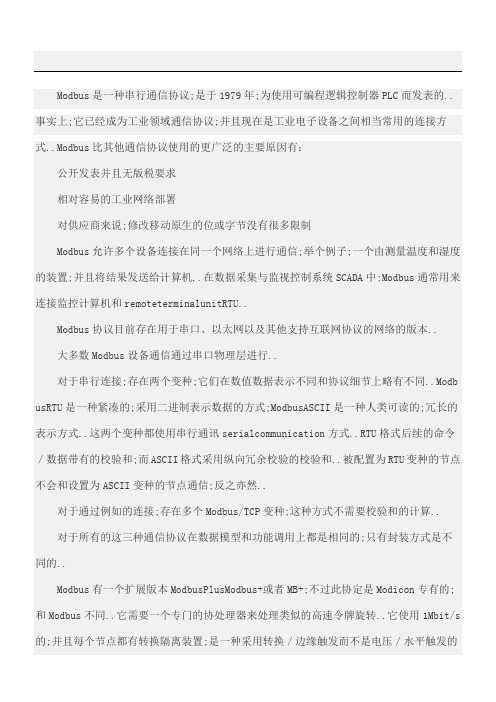 Modbus 是一种串行通信协议;是于 1979 年;为使用可编程逻辑控制器 PLC 而发表的..事实上;它已经成为工业领域通信协议;并且现在是工业电子设备之间相当常用的连接方式..Modbus 比其他通信协议使用的更广泛的主要原因有:

公开发表并且无版税要求

相对容易的工业网络部署

对供应商来说;修改移动原生的位或字节没有很多限制

Modbus 允许多个设备连接在同一个网络上进行通信;举个例子;一个由测量温度和湿度的装置;并且将结果发送给计算机..在数据采集与监视控制系统 SCADA 中;Modbus 通常用来连接监控计算机和 remoteterminalunitRTU..

Modbus 协议目前存在用于串口、以太网以及其他支持互联网协议的网络的版本..

大多数 Modbus 设备通信通过串口物理层进行..

对于串行连接;存在两个变种;它们在数值数据表示不同和协议细节上略有不同..ModbusRTU 是一种紧凑的;采用二进制表示数据的方式;ModbusASCII 是一种人类可读的;冗长的表示方式..这两个变种都使用串行通讯 serialcommunication 方式..RTU 格式后续的命令/数据带有的校验和;而 ASCII 格式采用纵向冗余校验的校验和..被配置为 RTU 变种的节点不会和设置为 ASCII 变种的节点通信;反之亦然..

对于通过例如的连接;存在多个 Modbus/TCP 变种;这种方式不需要校验和的计算..

对于所有的这三种通信协议在数据模型和功能调用上都是相同的;只有封装方式是不同的..

Modbus 有一个扩展版本 ModbusPlusModbus+或者 MB+;不过此协定是 Modicon 专有的;和 Modbus 不同..它需要一个专门的协处理器来处理类似的高速令牌旋转..它使用 1Mbit/s 的;并且每个节点都有转换隔离装置;是一种采用转换/边缘触发而不是电压/水平触发的